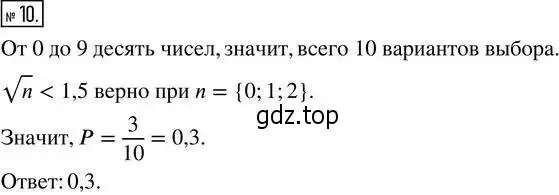 № 10.

От 0 до 9 десять чисел, значит, всего 10 вариантов выбора.

$\sqrt{n} < 1{,}5$ верно при $n = \{0; 1; 2\}$.

gdz.top

Значит, $P = \frac{3}{10} = 0{,}3$.

Ответ: 0,3.